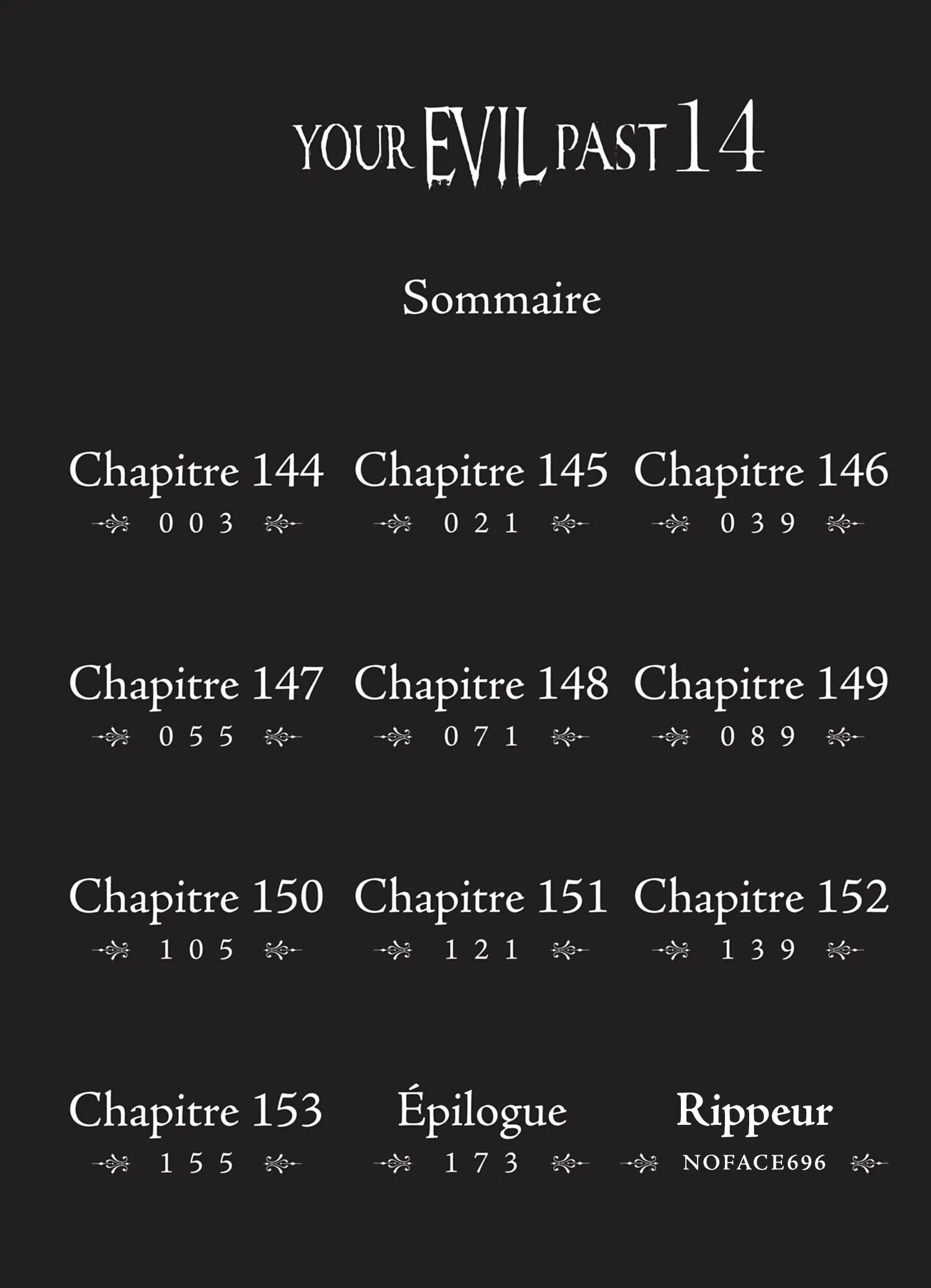 YOUR EVIL PAST 14

Sommaire

Chapitre 144
003

Chapitre 145
021

Chapitre 146
039

Chapitre 147
055

Chapitre 148
071

Chapitre 149
089

Chapitre 150
105

Chapitre 151
121

Chapitre 152
139

Chapitre 153
155

Épilogue
173

Rippeur
NOFACE696